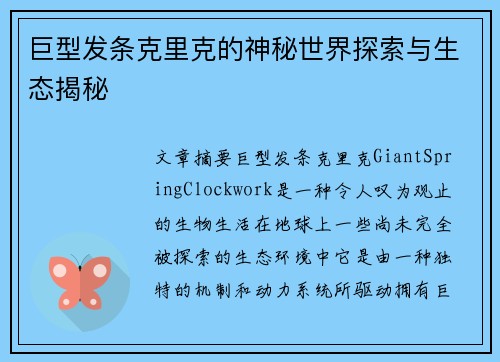 巨型发条克里克的神秘世界探索与生态揭秘

文章摘要巨型发条克里克GiantSpringClockwork是一种令人叹为观止的生物生活在地球上一些尚未完全被探索的生态环境中它是由一种独特的机制和动力系统所驱动拥有巨